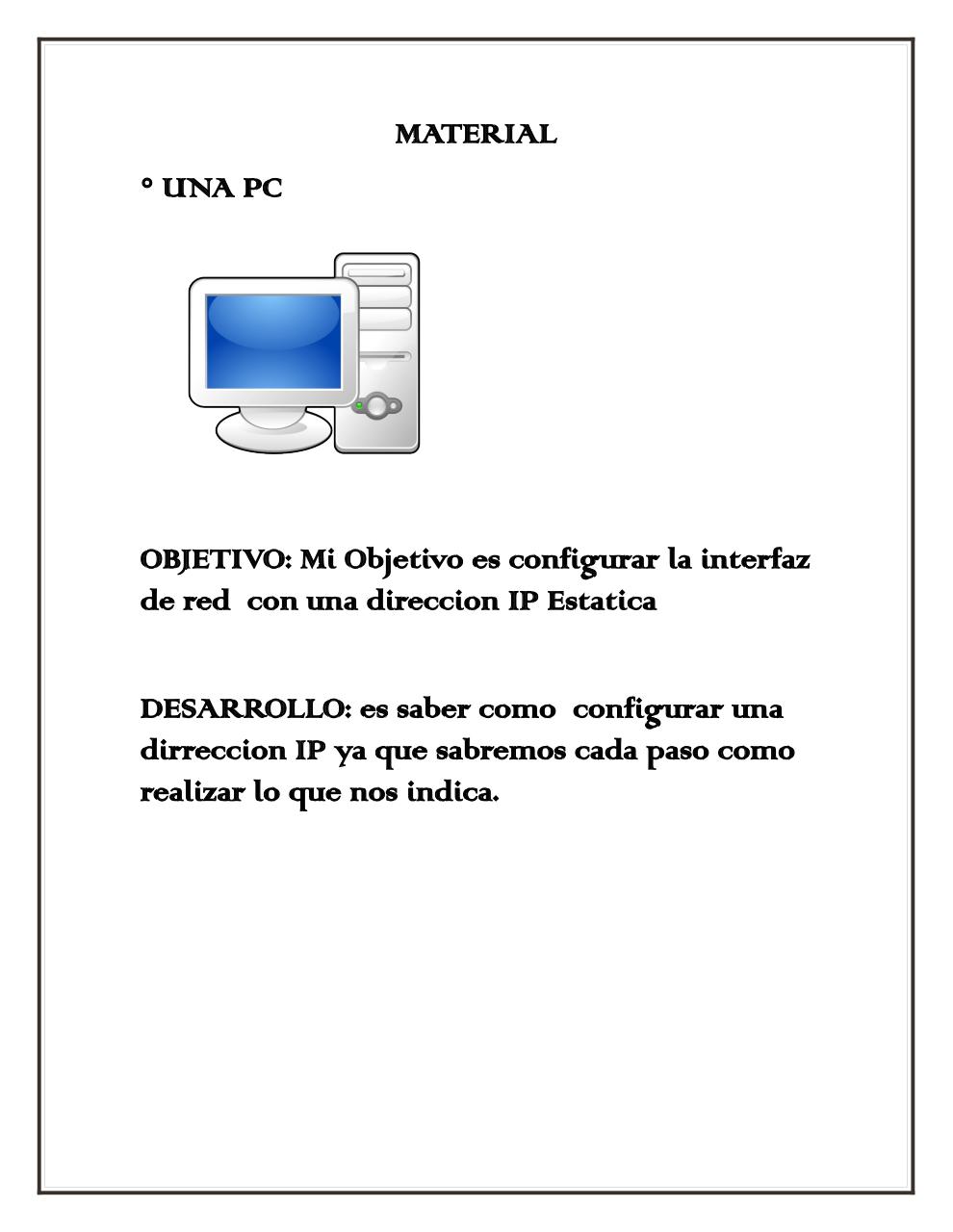 MATERIAL

° UNA PC

OBJETIVO: Mi Objetivo es configurar la interfaz de red con una direccion IP Estatica

DESARROLLO: es saber como configurar una dirreccion IP ya que sabremos cada paso como realizar lo que nos indica.